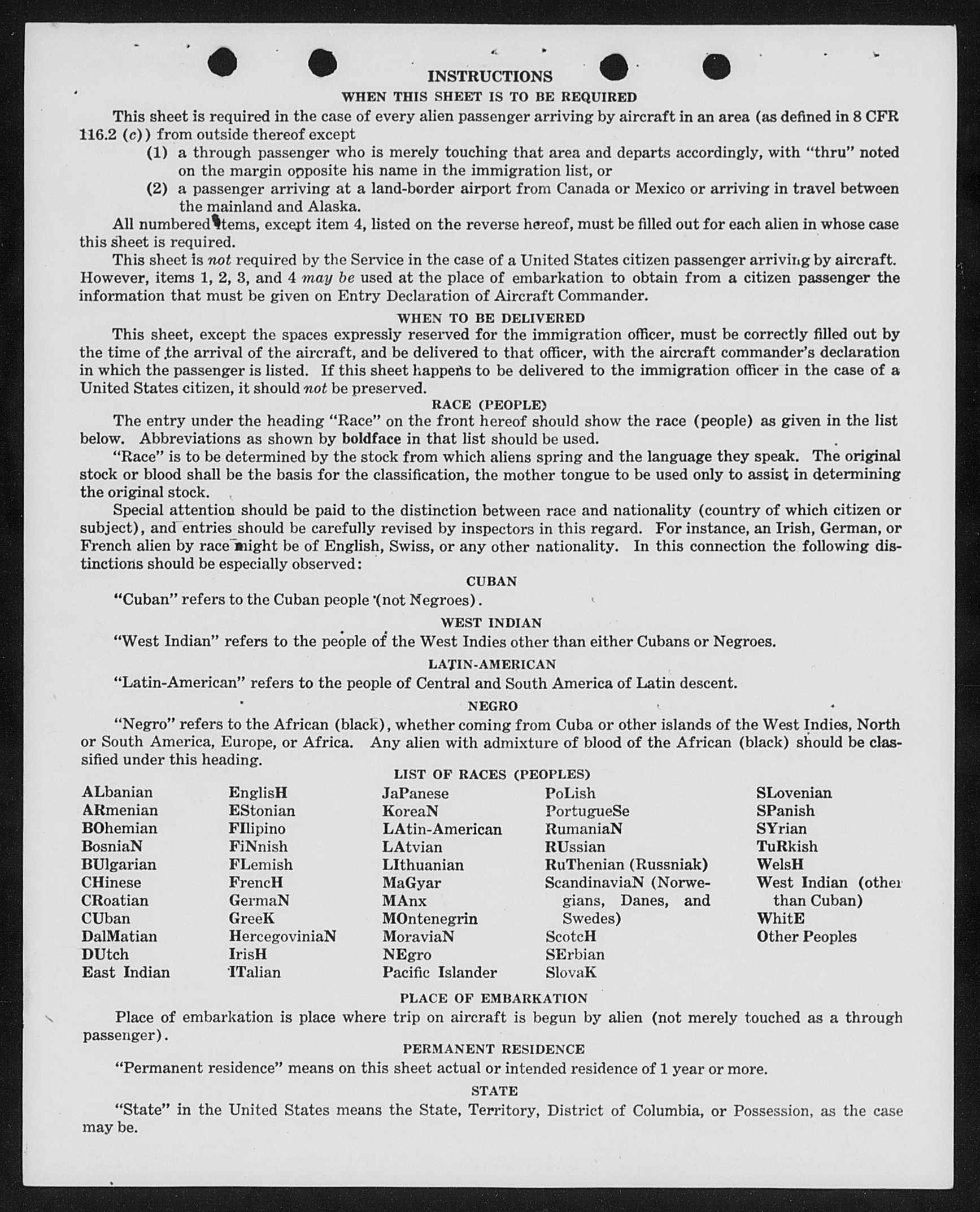 INSTRUCTIONS

WHEN THIS SHEET IS TO BE REQUIRED

This sheet is required in the case of every alien passenger arriving by aircraft in an area (as defined in 8 CFR 116.2 (c)) from outside thereof except

(1) a through passenger who is merely touching that area and departs accordingly, with "thru" noted on the margin opposite his name in the immigration list, or

(2) a passenger arriving at a land-border airport from Canada or Mexico or arriving in travel between the mainland and Alaska.

All numbered items, except item 4, listed on the reverse hereof, must be filled out for each alien in whose case this sheet is required.

This sheet is not required by the Service in the case of a United States citizen passenger arriving by aircraft. However, items 1, 2, 3, and 4 may be used at the place of embarkation to obtain from a citizen passenger the information that must be given on Entry Declaration of Aircraft Commander.

WHEN TO BE DELIVERED

This sheet, except the spaces expressly reserved for the immigration officer, must be correctly filled out by the time of the arrival of the aircraft, and be delivered to that officer, with the aircraft commander's declaration in which the passenger is listed. If this sheet happens to be delivered to the immigration officer in the case of a United States citizen, it should not be preserved.

RACE (PEOPLE)

The entry under the heading "Race" on the front hereof should show the race (people) as given in the list below. Abbreviations as shown by boldface in that list should be used.

"Race" is to be determined by the stock from which aliens spring and the language they speak. The original stock or blood shall be the basis for the classification, the mother tongue to be used only to assist in determining the original stock.

Special attention should be paid to the distinction between race and nationality (country of which citizen or subject), and entries should be carefully revised by inspectors in this regard. For instance, an Irish, German, or French alien by race might be of English, Swiss, or any other nationality. In this connection the following distinctions should be especially observed:

CUBAN

"Cuban" refers to the Cuban people (not Negroes).

WEST INDIAN

"West Indian" refers to the people of the West Indies other than either Cubans or Negroes.

LATIN-AMERICAN

"Latin-American" refers to the people of Central and South America of Latin descent.

NEGRO

"Negro" refers to the African (black), whether coming from Cuba or other islands of the West Indies, North or South America, Europe, or Africa. Any alien with admixture of blood of the African (black) should be classified under this heading.

LIST OF RACES (PEOPLES)

ALbanian
ARmenian
BOhemian
BosniaN
BUlgarian
CHinese
CRoatian
CUban
DalMatian
DUtch
East Indian

EnglisH
EStonian
FIlipino
FiNnish
FLemish
FrencH
GermaN
GreeK
HercegoviniaN
IrisH
ITalian

JaPanese
KoreaN
LAtin-American
LAtvian
LIthuanian
MaGyar
MAnx
MOntenegrin
MoraviaN
NEgro
Pacific Islander

PoLish
PortugueSe
RumaniaN
RUssian
RuThenian (Russniak)
ScandinaviaN (Norwegians, Danes, and Swedes)
ScotcH
SErbian
SlovaK

SLovenian
SPanish
SYrian
TuRkish
WelsH
West Indian (other than Cuban)
WhitE
Other Peoples

PLACE OF EMBARKATION

Place of embarkation is place where trip on aircraft is begun by alien (not merely touched as a through passenger).

PERMANENT RESIDENCE

"Permanent residence" means on this sheet actual or intended residence of 1 year or more.

STATE

"State" in the United States means the State, Territory, District of Columbia, or Possession, as the case may be.